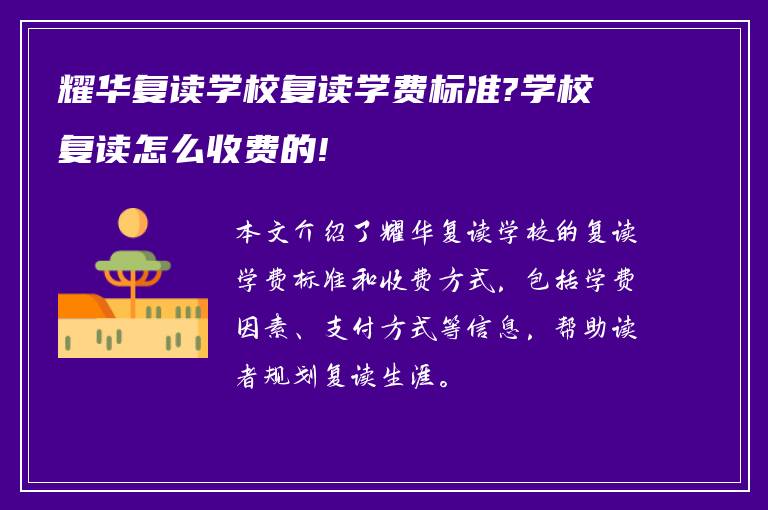 耀华复读学校复读学费标准?学校复读怎么收费的!

本文介绍了耀华复读学校的复读学费标准和收费方式，包括学费因素、支付方式等信息，帮助读者规划复读生涯。